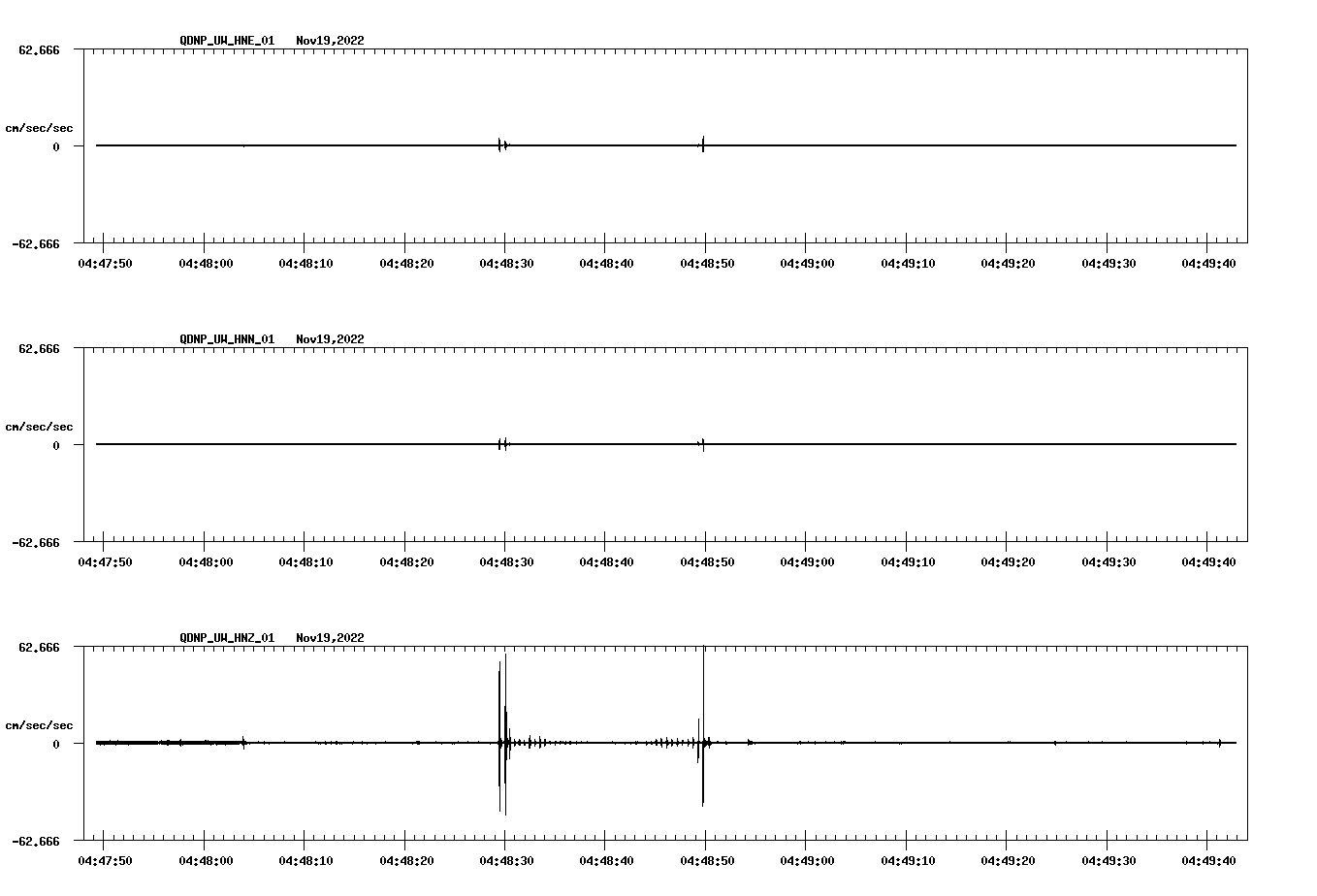 QDNP_UW_HNE_01 Nov19,2022

62.666

cm/sec/sec

0

-62.666

04:47:50 04:48:00 04:48:10 04:48:20 04:48:30 04:48:40 04:48:50 04:49:00 04:49:10 04:49:20 04:49:30 04:49:40

QDNP_UW_HNN_01 Nov19,2022

62.666

cm/sec/sec

0

-62.666

04:47:50 04:48:00 04:48:10 04:48:20 04:48:30 04:48:40 04:48:50 04:49:00 04:49:10 04:49:20 04:49:30 04:49:40

QDNP_UW_HNZ_01 Nov19,2022

62.666

cm/sec/sec

0

-62.666

04:47:50 04:48:00 04:48:10 04:48:20 04:48:30 04:48:40 04:48:50 04:49:00 04:49:10 04:49:20 04:49:30 04:49:40